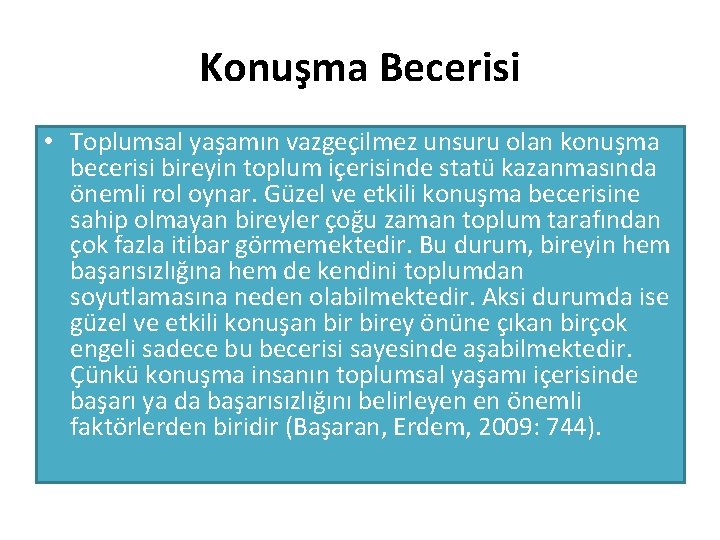 Konuşma Becerisi

• Toplumsal yaşamın vazgeçilmez unsuru olan konuşma becerisi bireyin toplum içerisinde statü kazanmasında önemli rol oynar. Güzel ve etkili konuşma becerisine sahip olmayan bireyler çoğu zaman toplum tarafından çok fazla itibar görmemektedir. Bu durum, bireyin hem başarısızlığına hem de kendini toplumdan soyutlamasına neden olabilmektedir. Aksi durumda ise güzel ve etkili konuşan bir birey önüne çıkan birçok engeli sadece bu becerisi sayesinde aşabilmektedir. Çünkü konuşma insanın toplumsal yaşamı içerisinde başarı ya da başarısızlığını belirleyen en önemli faktörlerden biridir (Başaran, Erdem, 2009: 744).